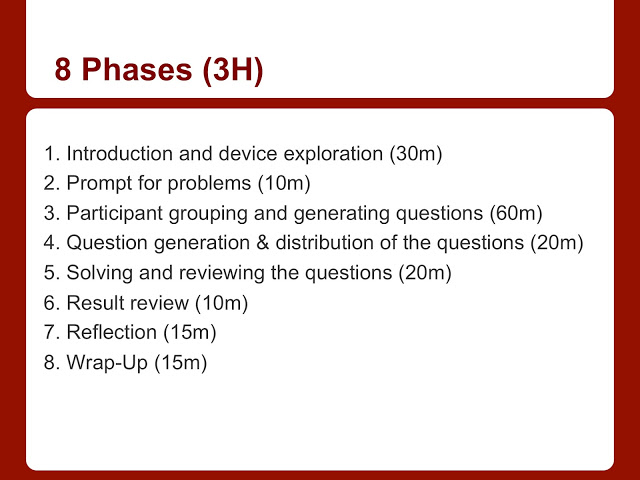 8 Phases (3H)

1. Introduction and device exploration (30m)
2. Prompt for problems (10m)
3. Participant grouping and generating questions (60m)
4. Question generation & distribution of the questions (20m)
5. Solving and reviewing the questions (20m)
6. Result review (10m)
7. Reflection (15m)
8. Wrap-Up (15m)